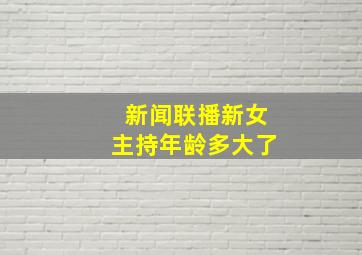 新闻联播新女主持年龄多大了